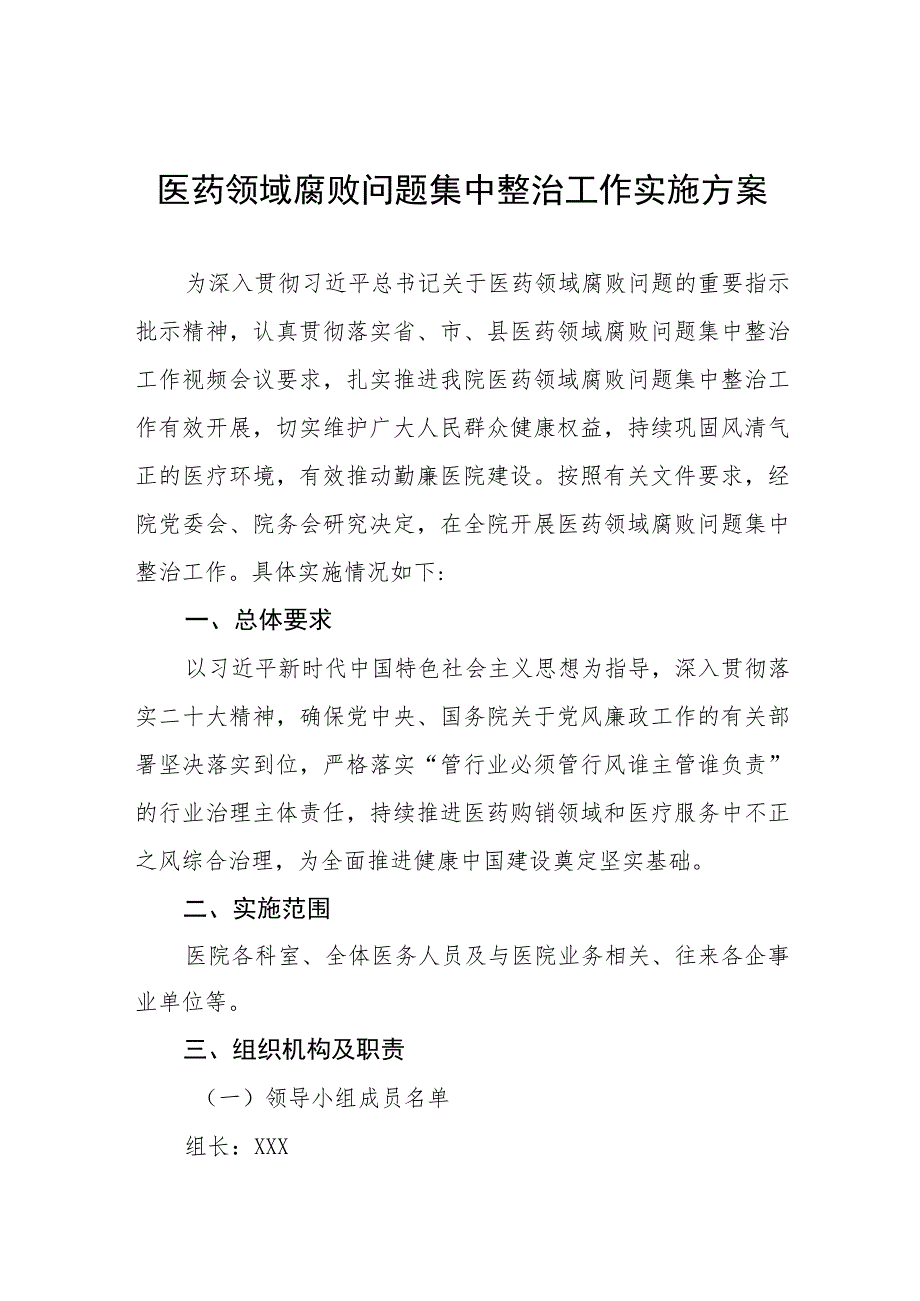 医药领域腐败问题集中整治工作实施方案

为深入贯彻习近平总书记关于医药领域腐败问题的重要指示批示精神，认真贯彻落实省、市、县医药领域腐败问题集中整治工作视频会议要求，扎实推进我院医药领域腐败问题集中整治工作有效开展，切实维护广大人民群众健康权益，持续巩固风清气正的医疗环境，有效推动勤廉医院建设。按照有关文件要求，经院党委会、院务会研究决定，在全院开展医药领域腐败问题集中整治工作。具体实施情况如下:

一、总体要求

以习近平新时代中国特色社会主义思想为指导，深入贯彻落实二十大精神，确保党中央、国务院关于党风廉政工作的有关部署坚决落实到位，严格落实“管行业必须管行风谁主管谁负责”的行业治理主体责任，持续推进医药购销领域和医疗服务中不正之风综合治理，为全面推进健康中国建设奠定坚实基础。

二、实施范围

医院各科室、全体医务人员及与医院业务相关、往来各企事业单位等。

三、组织机构及职责

（一）领导小组成员名单

组长：XXX